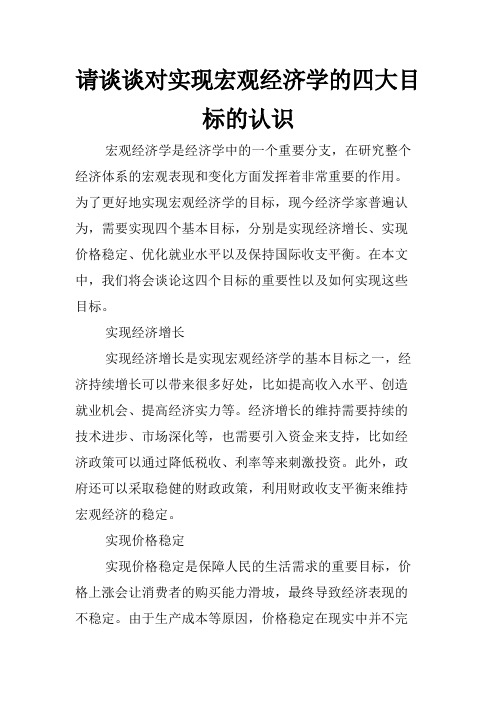 请谈谈对实现宏观经济学的四大目标的认识

宏观经济学是经济学中的一个重要分支，在研究整个经济体系的宏观表现和变化方面发挥着非常重要的作用。为了更好地实现宏观经济学的目标，现今经济学家普遍认为，需要实现四个基本目标，分别是实现经济增长、实现价格稳定、优化就业水平以及保持国际收支平衡。在本文中，我们将会谈论这四个目标的重要性以及如何实现这些目标。

实现经济增长

实现经济增长是实现宏观经济学的基本目标之一，经济持续增长可以带来很多好处，比如提高收入水平、创造就业机会、提高经济实力等。经济增长的维持需要持续的技术进步、市场深化等，也需要引入资金来支持，比如经济政策可以通过降低税收、利率等来刺激投资。此外，政府还可以采取稳健的财政政策，利用财政收支平衡来维持宏观经济的稳定。

实现价格稳定

实现价格稳定是保障人民的生活需求的重要目标，价格上涨会让消费者的购买能力滑坡，最终导致经济表现的不稳定。由于生产成本等原因，价格稳定在现实中并不完